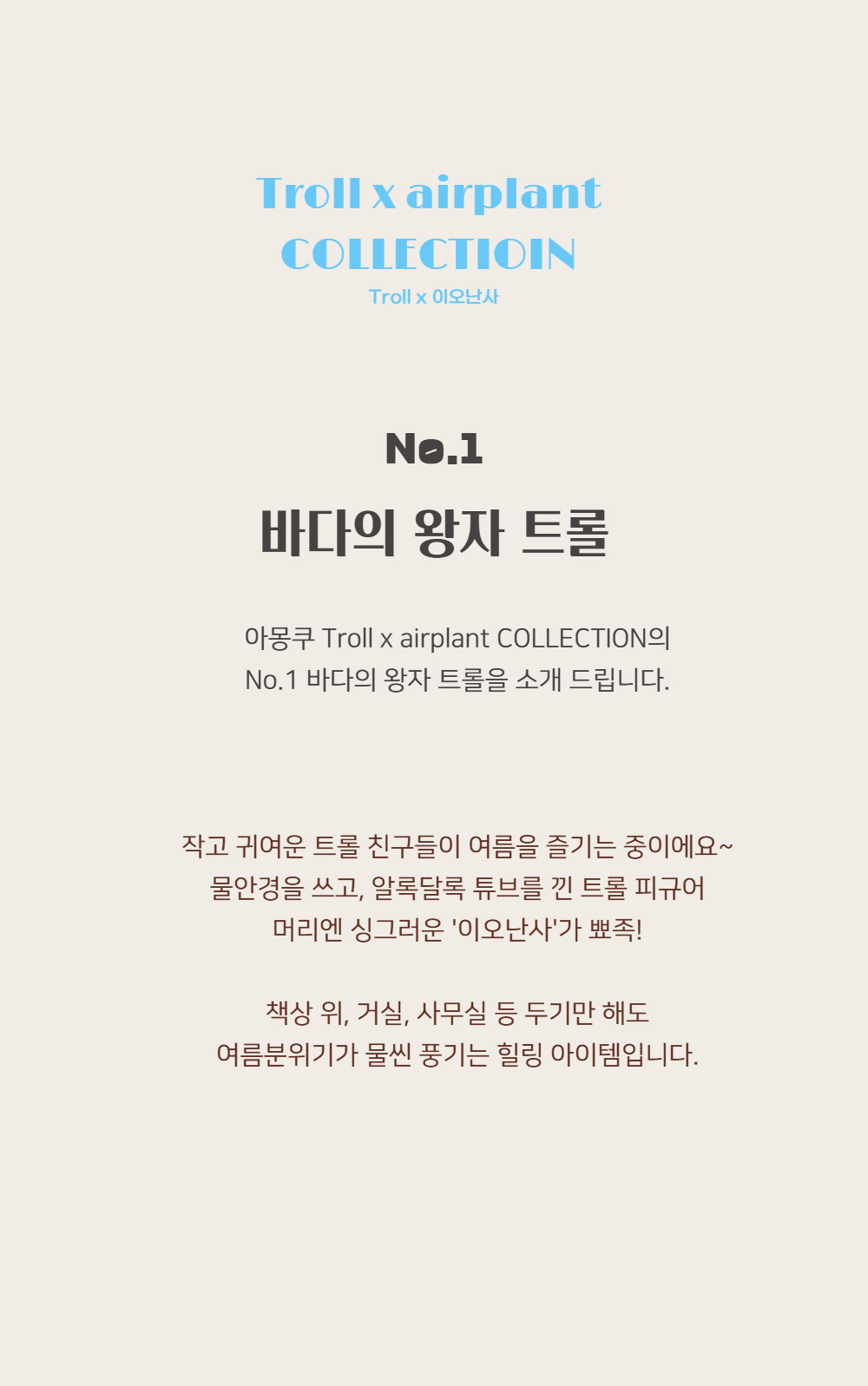 Troll x airplant
COLLECTIOIN
Troll x 이오난사

No.1
바다의 왕자 트롤

아몽쿠 Troll x airplant COLLECTION의
No.1 바다의 왕자 트롤을 소개 드립니다.

작고 귀여운 트롤 친구들이 여름을 즐기는 중이에요~
물안경을 쓰고, 알록달록 튜브를 낀 트롤 피규어
머리엔 싱그러운 '이오난사'가 뾰족!

책상 위, 거실, 사무실 등 두기만 해도
여름분위기가 물씬 풍기는 힐링 아이템입니다.